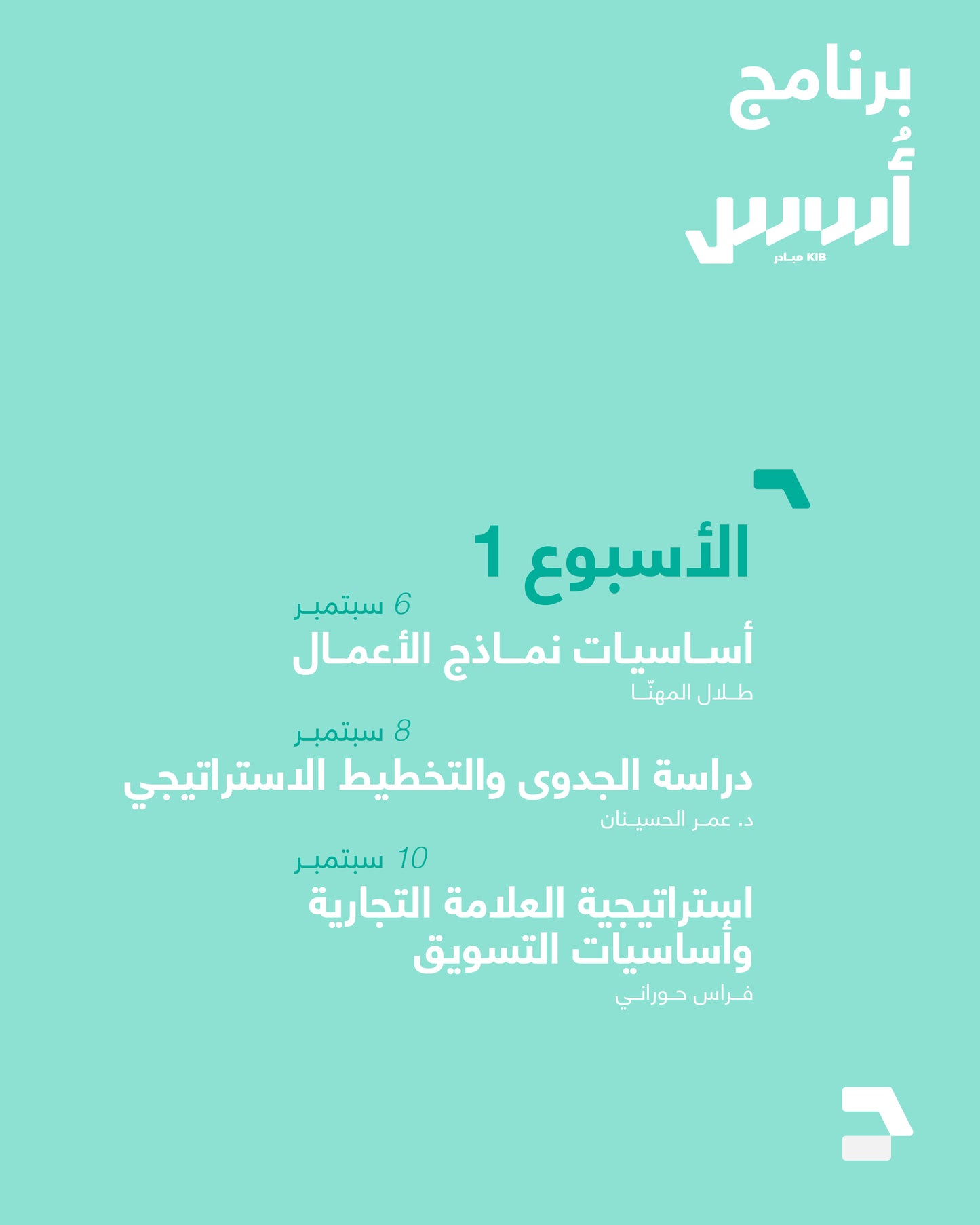 برنامج
أُسس
KIB مبادر

الأسبوع 1

6 سبتمبر
أساسيات نماذج الأعمال
طلال المهنّا

8 سبتمبر
دراسة الجدوى والتخطيط الاستراتيجي
د. عمر الحسينان

10 سبتمبر
استراتيجية العلامة التجارية وأساسيات التسويق
فراس حوراني